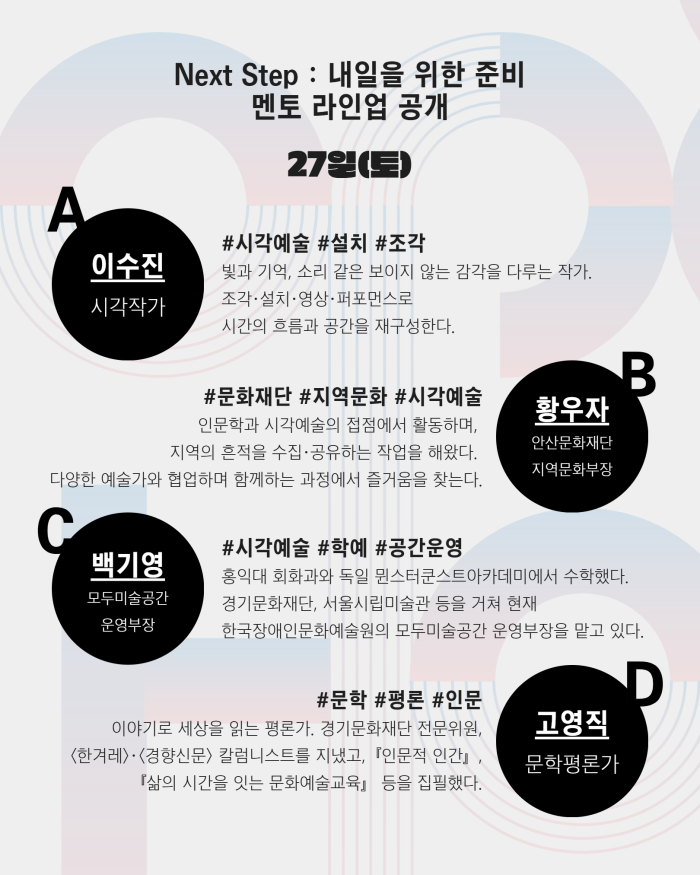 Next Step : 내일을 위한 준비
멘토 라인업 공개

27일(토)

A

이수진
시각작가

#시각예술 #설치 #조각
빛과 기억, 소리 같은 보이지 않는 감각을 다루는 작가.
조각·설치·영상·퍼포먼스로
시간의 흐름과 공간을 재구성한다.

B

황우자
안산문화재단
지역문화부장

#문화재단 #지역문화 #시각예술
인문학과 시각예술의 접점에서 활동하며,
지역의 흔적을 수집·공유하는 작업을 해왔다.
다양한 예술가와 협업하며 함께하는 과정에서 즐거움을 찾는다.

C

백기영
모두미술공간
운영부장

#시각예술 #학예 #공간운영
홍익대 회화과와 독일 뮌스터쿤스트아카데미에서 수학했다.
경기문화재단, 서울시립미술관 등을 거쳐 현재
한국장애인문화예술원의 모두미술공간 운영부장을 맡고 있다.

D

고영직
문학평론가

#문학 #평론 #인문
이야기로 세상을 읽는 평론가. 경기문화재단 전문위원,
〈한겨레〉·〈경향신문〉 칼럼니스트를 지냈고, 『인문적 인간』,
『삶의 시간을 잇는 문화예술교육』 등을 집필했다.